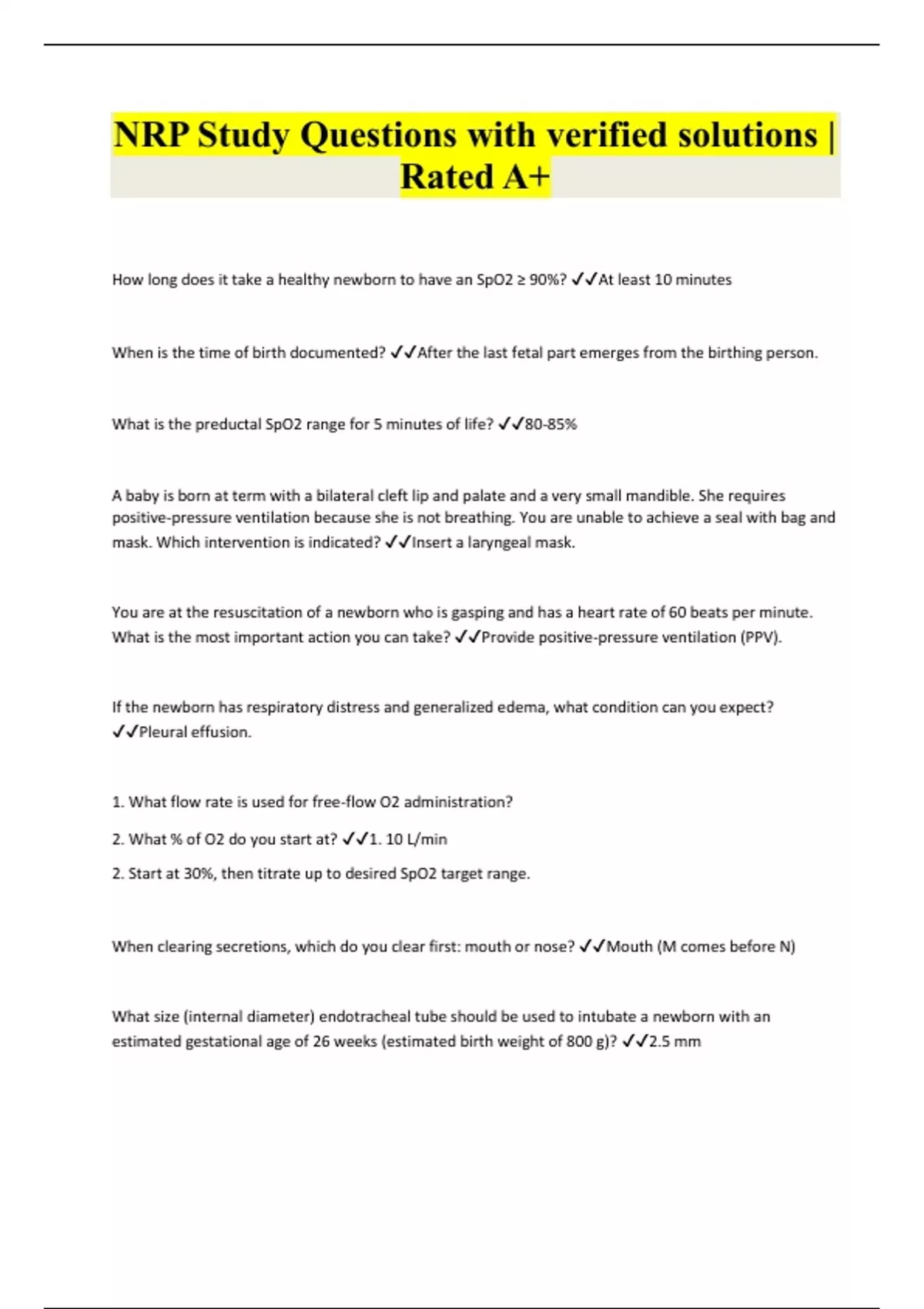 NRP Study Questions with verified solutions | Rated A+

How long does it take a healthy newborn to have an SpO2 ≥ 90%? ✓✓At least 10 minutes

When is the time of birth documented? ✓✓After the last fetal part emerges from the birthing person.

What is the preductal SpO2 range for 5 minutes of life? ✓✓80-85%

A baby is born at term with a bilateral cleft lip and palate and a very small mandible. She requires positive-pressure ventilation because she is not breathing. You are unable to achieve a seal with bag and mask. Which intervention is indicated? ✓✓Insert a laryngeal mask.

You are at the resuscitation of a newborn who is gasping and has a heart rate of 60 beats per minute. What is the most important action you can take? ✓✓Provide positive-pressure ventilation (PPV).

If the newborn has respiratory distress and generalized edema, what condition can you expect? ✓✓Pleural effusion.

1. What flow rate is used for free-flow O2 administration?

2. What % of O2 do you start at? ✓✓1. 10 L/min

2. Start at 30%, then titrate up to desired SpO2 target range.

When clearing secretions, which do you clear first: mouth or nose? ✓✓Mouth (M comes before N)

What size (internal diameter) endotracheal tube should be used to intubate a newborn with an estimated gestational age of 26 weeks (estimated birth weight of 800 g)? ✓✓2.5 mm